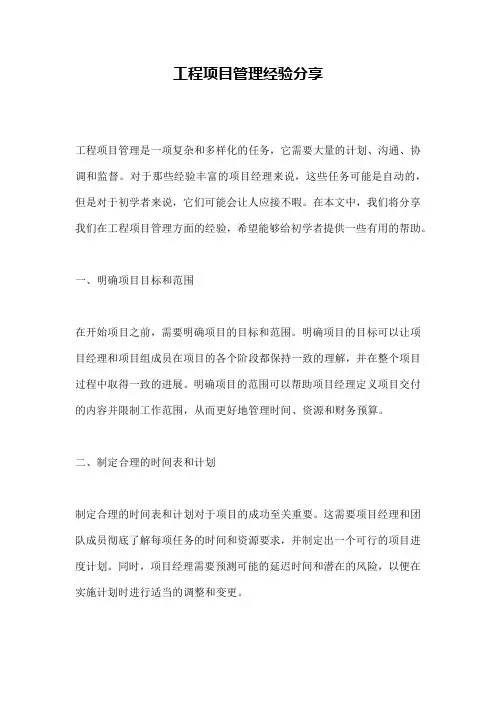 工程项目管理经验分享

工程项目管理是一项复杂和多样化的任务，它需要大量的计划、沟通、协调和监督。对于那些经验丰富的项目经理来说，这些任务可能是自动的，但是对于初学者来说，它们可能会让人应接不暇。在本文中，我们将分享我们在工程项目管理方面的经验，希望能够给初学者提供一些有用的帮助。

一、明确项目目标和范围

在开始项目之前，需要明确项目的目标和范围。明确项目的目标可以让项目经理和项目组成员在项目的各个阶段都保持一致的理解，并在整个项目过程中取得一致的进展。明确项目的范围可以帮助项目经理定义项目交付的内容并限制工作范围，从而更好地管理时间、资源和财务预算。

二、制定合理的时间表和计划

制定合理的时间表和计划对于项目的成功至关重要。这需要项目经理和团队成员彻底了解每项任务的时间和资源要求，并制定出一个可行的项目进度计划。同时，项目经理需要预测可能的延迟时间和潜在的风险，以便在实施计划时进行适当的调整和变更。